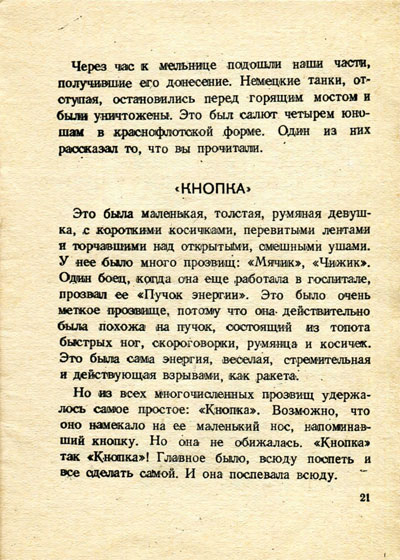 Через час к мельнице подошли наши части, получившие его донесение. Немецкие танки, отступая, остановились перед горящим мостом и были уничтожены. Это был салют четырем юношам в краснофлотской форме. Один из них рассказал то, что вы прочитали.

«КНОПКА»

Это была маленькая, толстая, румяная девушка, с короткими косичками, перевитыми лентами и торчавшими над открытыми, смешными ушами. У нее было много прозвищ: «Мячик», «Чижик». Один боец, когда она еще работала в госпитале, прозвал ее «Пучок энергии». Это было очень меткое прозвище, потому что она действительно была похожа на пучок, состоящий из топота быстрых ног, скороговорки, румянца и косичек. Это была сама энергия, веселая, стремительная и действующая взрывами, как ракета.

Но из всех многочисленных прозвищ удержалось самое простое: «Кнопка». Возможно, что оно намекало на ее маленький нос, напоминавший кнопку. Но она не обижалась. «Кнопка» так «Кнопка»! Главное было, всюду поспеть и все сделать самой. И она поспевала всюду.

21